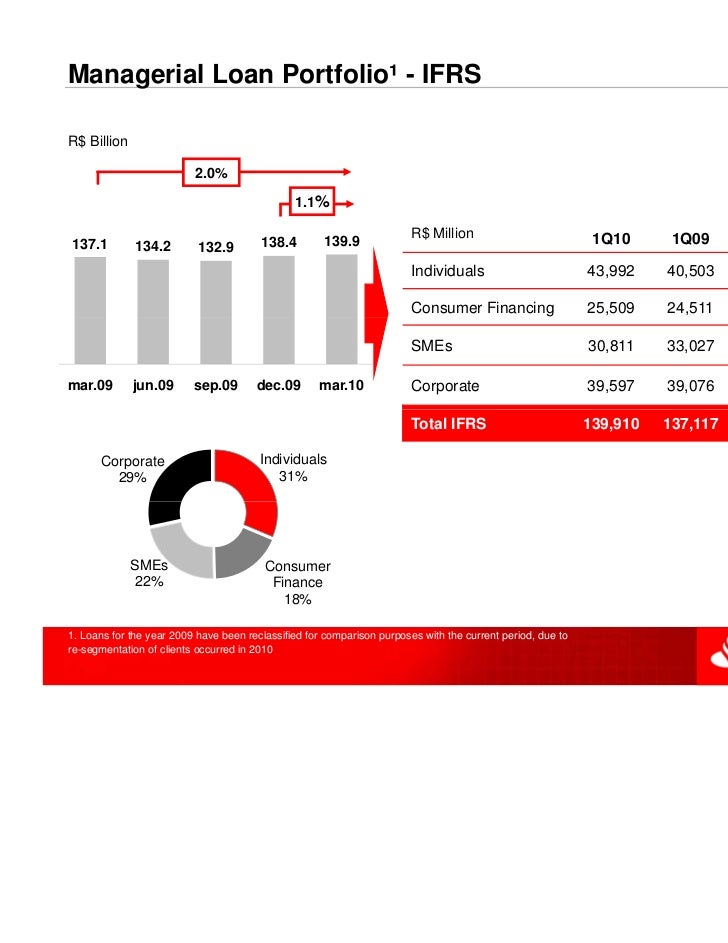 Managerial Loan Portfolio¹ - IFRS

R$ Billion

2.0%

1.1%

137.1 134.2 132.9 138.4 139.9

mar.09 jun.09 sep.09 dec.09 mar.10

| R$ Million | 1Q10 | 1Q09 |
|---|---|---|
| Individuals | 43,992 | 40,503 |
| Consumer Financing | 25,509 | 24,511 |
| SMEs | 30,811 | 33,027 |
| Corporate | 39,597 | 39,076 |
| Total IFRS | 139,910 | 137,117 |

Corporate 29%

Individuals 31%

SMEs 22%

Consumer Finance 18%

1. Loans for the year 2009 have been reclassified for comparison purposes with the current period, due to re-segmentation of clients occurred in 2010